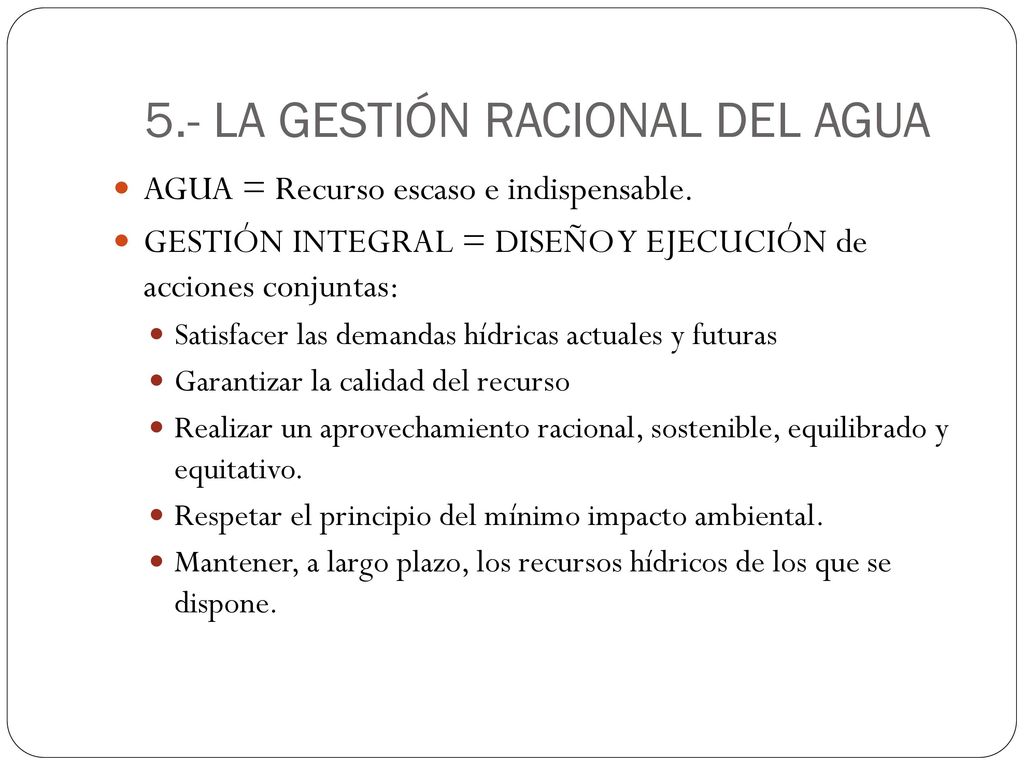 5.- LA GESTIÓN RACIONAL DEL AGUA

- AGUA = Recurso escaso e indispensable.
- GESTIÓN INTEGRAL = DISEÑO Y EJECUCIÓN de acciones conjuntas:
  - Satisfacer las demandas hídricas actuales y futuras
  - Garantizar la calidad del recurso
  - Realizar un aprovechamiento racional, sostenible, equilibrado y equitativo.
  - Respetar el principio del mínimo impacto ambiental.
  - Mantener, a largo plazo, los recursos hídricos de los que se dispone.